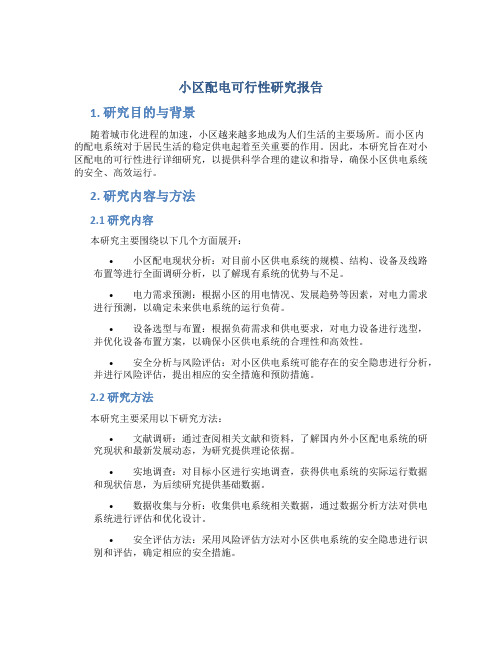 小区配电可行性研究报告

1. 研究目的与背景

随着城市化进程的加速，小区越来越多地成为人们生活的主要场所。而小区内的配电系统对于居民生活的稳定供电起着至关重要的作用。因此，本研究旨在对小区配电的可行性进行详细研究，以提供科学合理的建议和指导，确保小区供电系统的安全、高效运行。

2. 研究内容与方法

2.1 研究内容

本研究主要围绕以下几个方面展开：

• 小区配电现状分析：对目前小区供电系统的规模、结构、设备及线路布置等进行全面调研分析，以了解现有系统的优势与不足。

• 电力需求预测：根据小区的用电情况、发展趋势等因素，对电力需求进行预测，以确定未来供电系统的运行负荷。

• 设备选型与布置：根据负荷需求和供电要求，对电力设备进行选型，并优化设备布置方案，以确保小区供电系统的合理性和高效性。

• 安全分析与风险评估：对小区供电系统可能存在的安全隐患进行分析，并进行风险评估，提出相应的安全措施和预防措施。

2.2 研究方法

本研究主要采用以下研究方法：

• 文献调研：通过查阅相关文献和资料，了解国内外小区配电系统的研究现状和最新发展动态，为研究提供理论依据。

• 实地调查：对目标小区进行实地调查，获得供电系统的实际运行数据和现状信息，为后续研究提供基础数据。

• 数据收集与分析：收集供电系统相关数据，通过数据分析方法对供电系统进行评估和优化设计。

• 安全评估方法：采用风险评估方法对小区供电系统的安全隐患进行识别和评估，确定相应的安全措施。